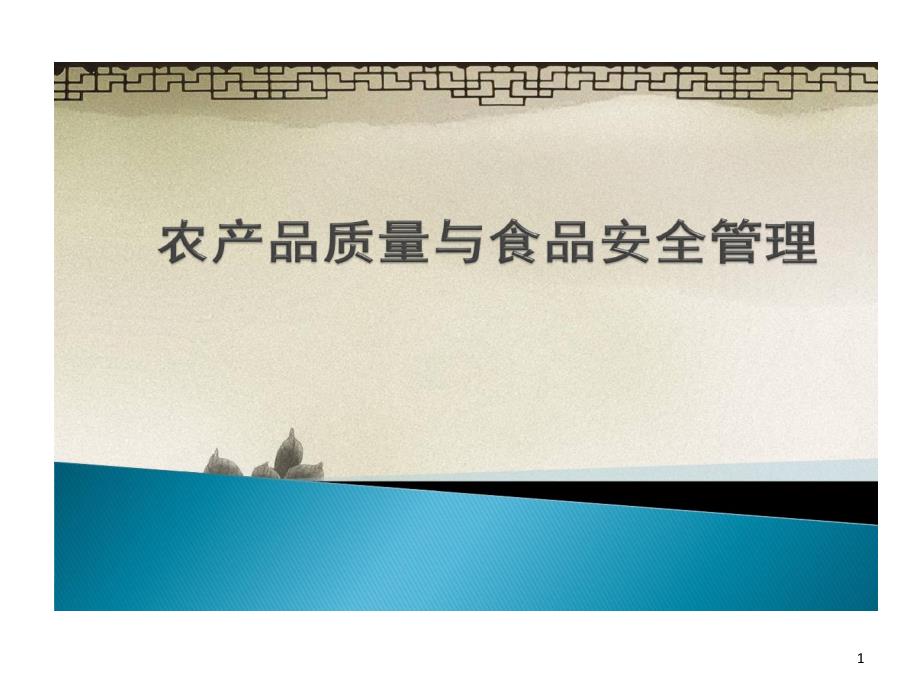 农产品质量与食品安全管理

1